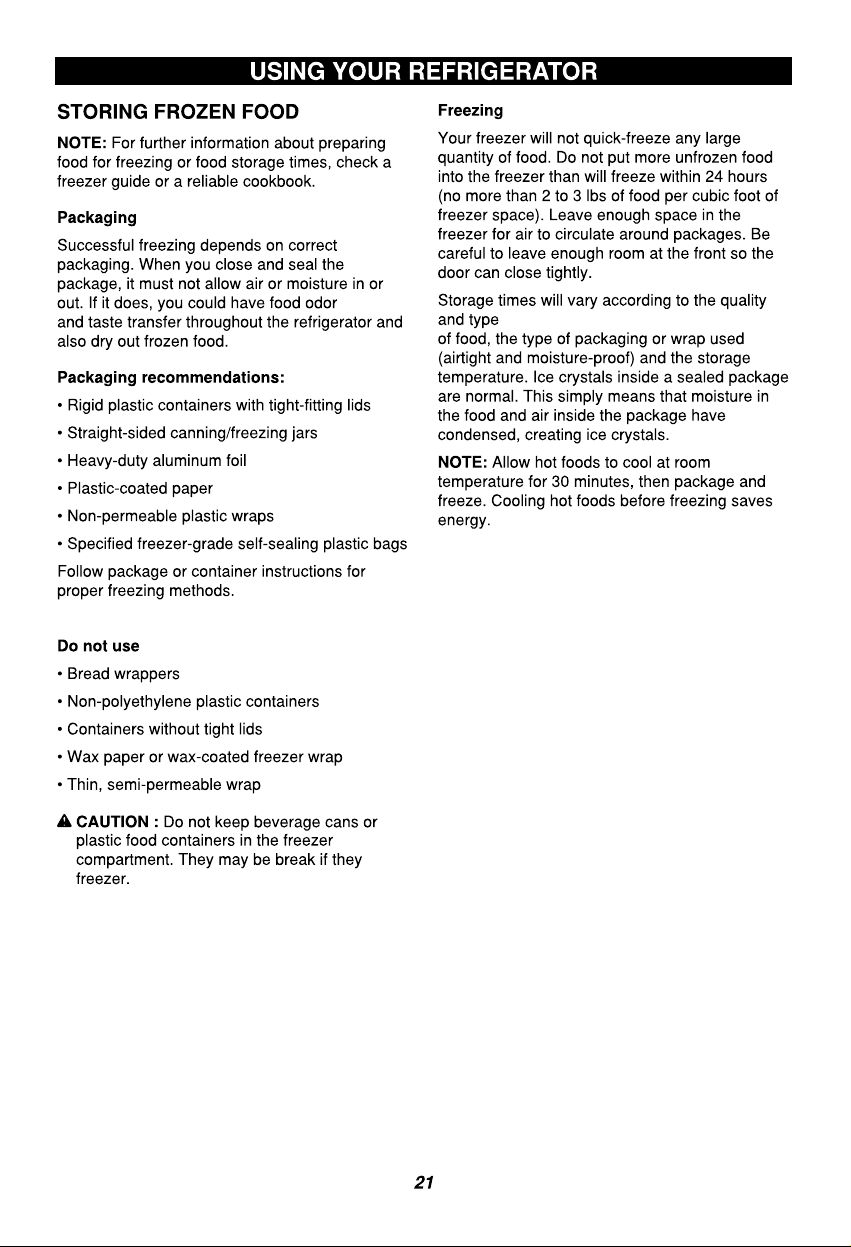 USING YOUR REFRIGERATOR

STORING FROZEN FOOD

NOTE: For further information about preparing food for freezing or food storage times, check a freezer guide or a reliable cookbook.

Packaging

Successful freezing depends on correct packaging. When you close and seal the package, it must not allow air or moisture in or out. If it does, you could have food odor and taste transfer throughout the refrigerator and also dry out frozen food.

Packaging recommendations:

• Rigid plastic containers with tight-fitting lids

• Straight-sided canning/freezing jars

• Heavy-duty aluminum foil

• Plastic-coated paper

• Non-permeable plastic wraps

• Specified freezer-grade self-sealing plastic bags

Follow package or container instructions for proper freezing methods.

Do not use

• Bread wrappers

• Non-polyethylene plastic containers

• Containers without tight lids

• Wax paper or wax-coated freezer wrap

• Thin, semi-permeable wrap

CAUTION : Do not keep beverage cans or plastic food containers in the freezer compartment. They may be break if they freezer.

Freezing

Your freezer will not quick-freeze any large quantity of food. Do not put more unfrozen food into the freezer than will freeze within 24 hours (no more than 2 to 3 lbs of food per cubic foot of freezer space). Leave enough space in the freezer for air to circulate around packages. Be careful to leave enough room at the front so the door can close tightly.

Storage times will vary according to the quality and type
of food, the type of packaging or wrap used (airtight and moisture-proof) and the storage temperature. Ice crystals inside a sealed package are normal. This simply means that moisture in the food and air inside the package have condensed, creating ice crystals.

NOTE: Allow hot foods to cool at room temperature for 30 minutes, then package and freeze. Cooling hot foods before freezing saves energy.

21